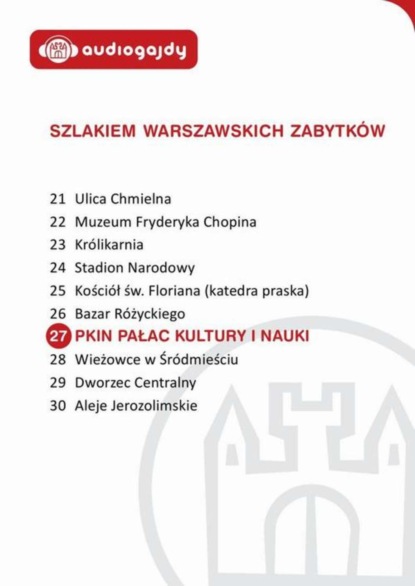 audiogajdy

SZLAKIEM WARSZAWSKICH ZABYTKÓW

21 Ulica Chmielna
22 Muzeum Fryderyka Chopina
23 Królikarnia
24 Stadion Narodowy
25 Kościół św. Floriana (katedra praska)
26 Bazar Różyckiego
27 PKIN PAŁAC KULTURY I NAUKI
28 Wieżowce w Śródmieściu
29 Dworzec Centralny
30 Aleje Jerozolimskie